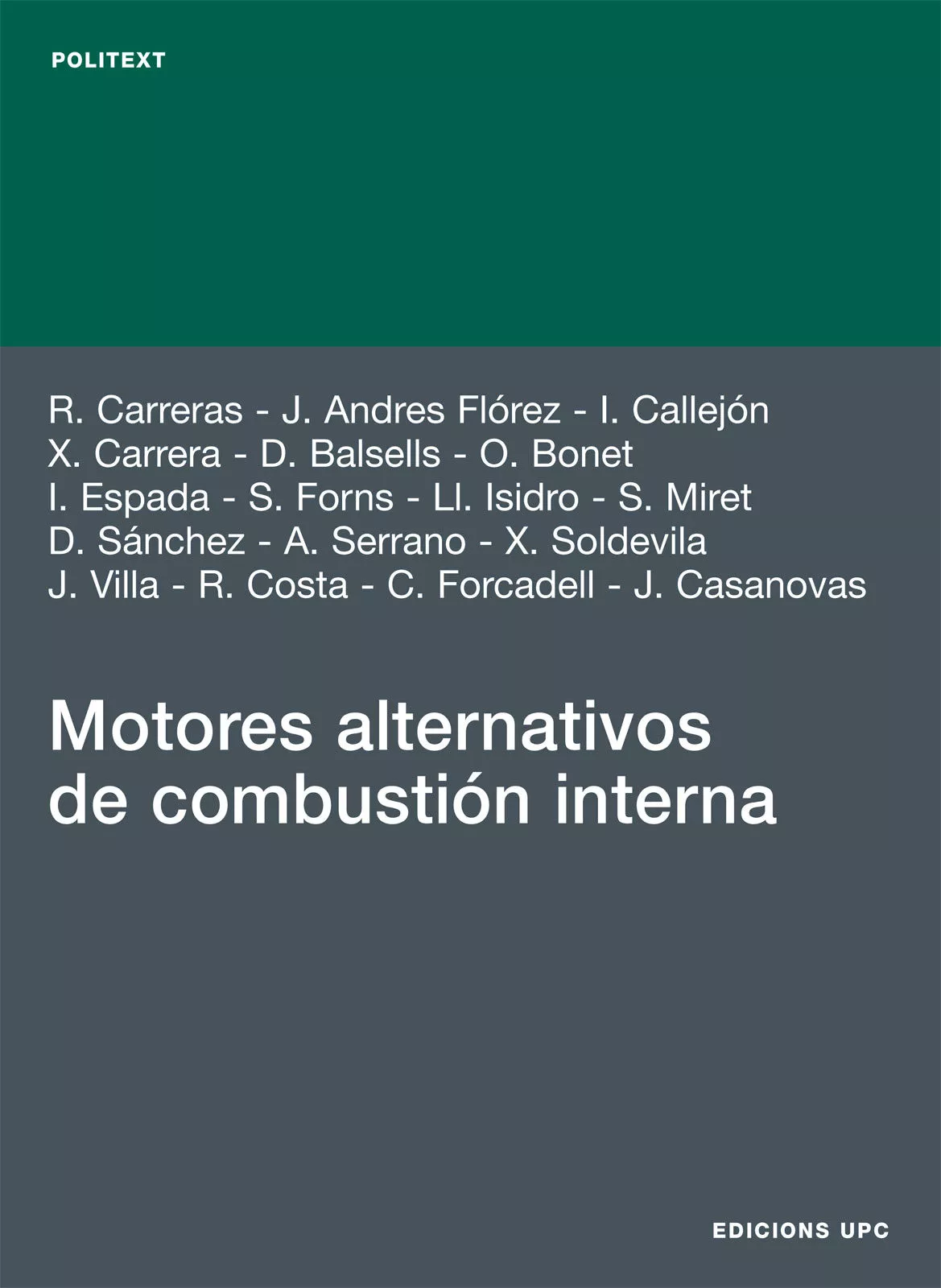 POLITEXT

R. Carreras - J. Andres Flórez - I. Callejón
X. Carrera - D. Balsells - O. Bonet
I. Espada - S. Forns - Ll. Isidro - S. Miret
D. Sánchez - A. Serrano - X. Soldevila
J. Villa - R. Costa - C. Forcadell - J. Casanovas

Motores alternativos de combustión interna

EDICIONS UPC